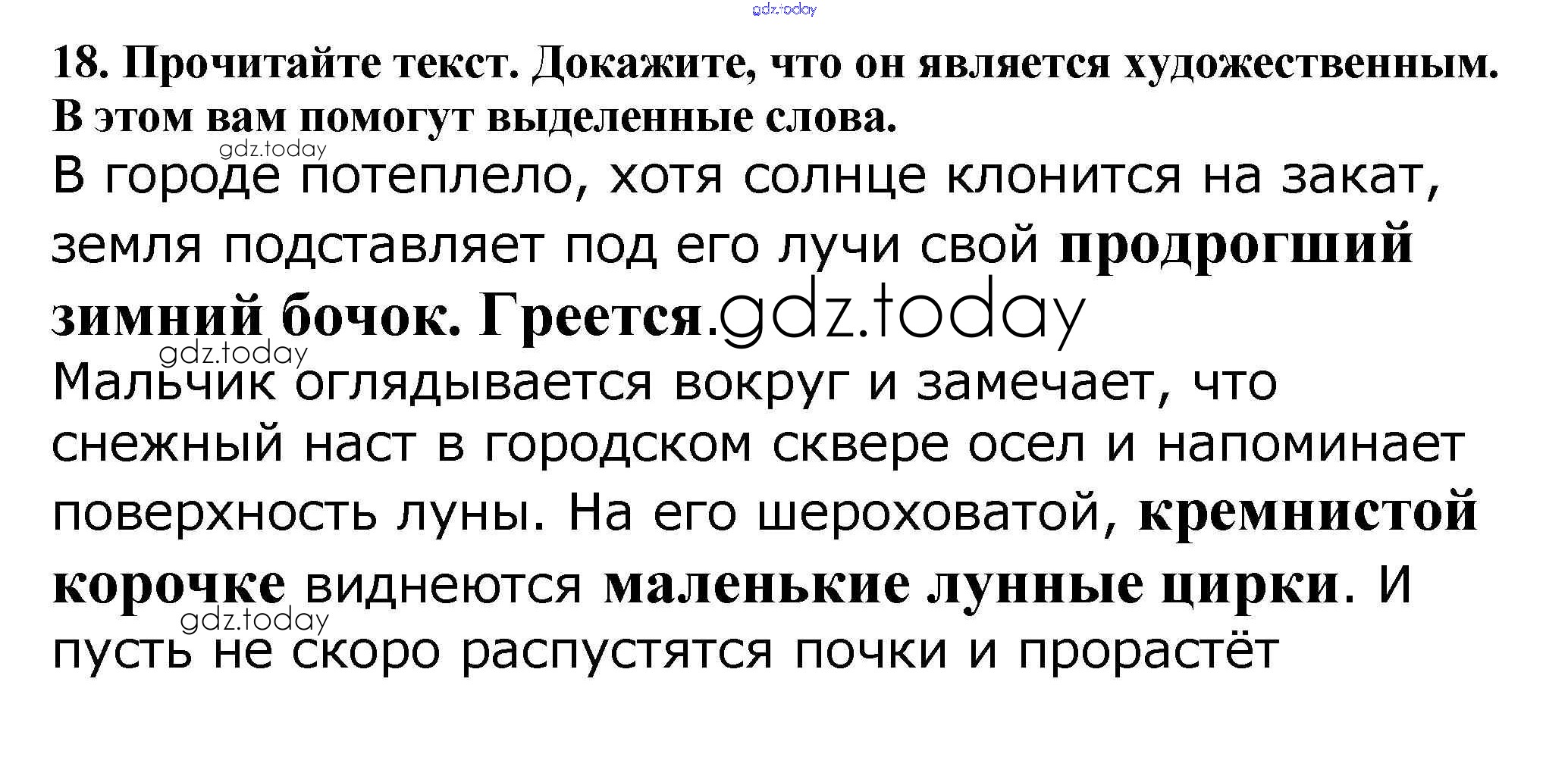 18. Прочитайте текст. Докажите, что он является художественным. В этом вам помогут выделенные слова.

В городе потеплело, хотя солнце клонится на закат, земля подставляет под его лучи свой продрогший зимний бочок. Греется.

Мальчик оглядывается вокруг и замечает, что снежный наст в городском сквере осел и напоминает поверхность луны. На его шероховатой, кремнистой корочке виднеются маленькие лунные цирки. И пусть не скоро распустятся почки и прорастёт

gdz.today